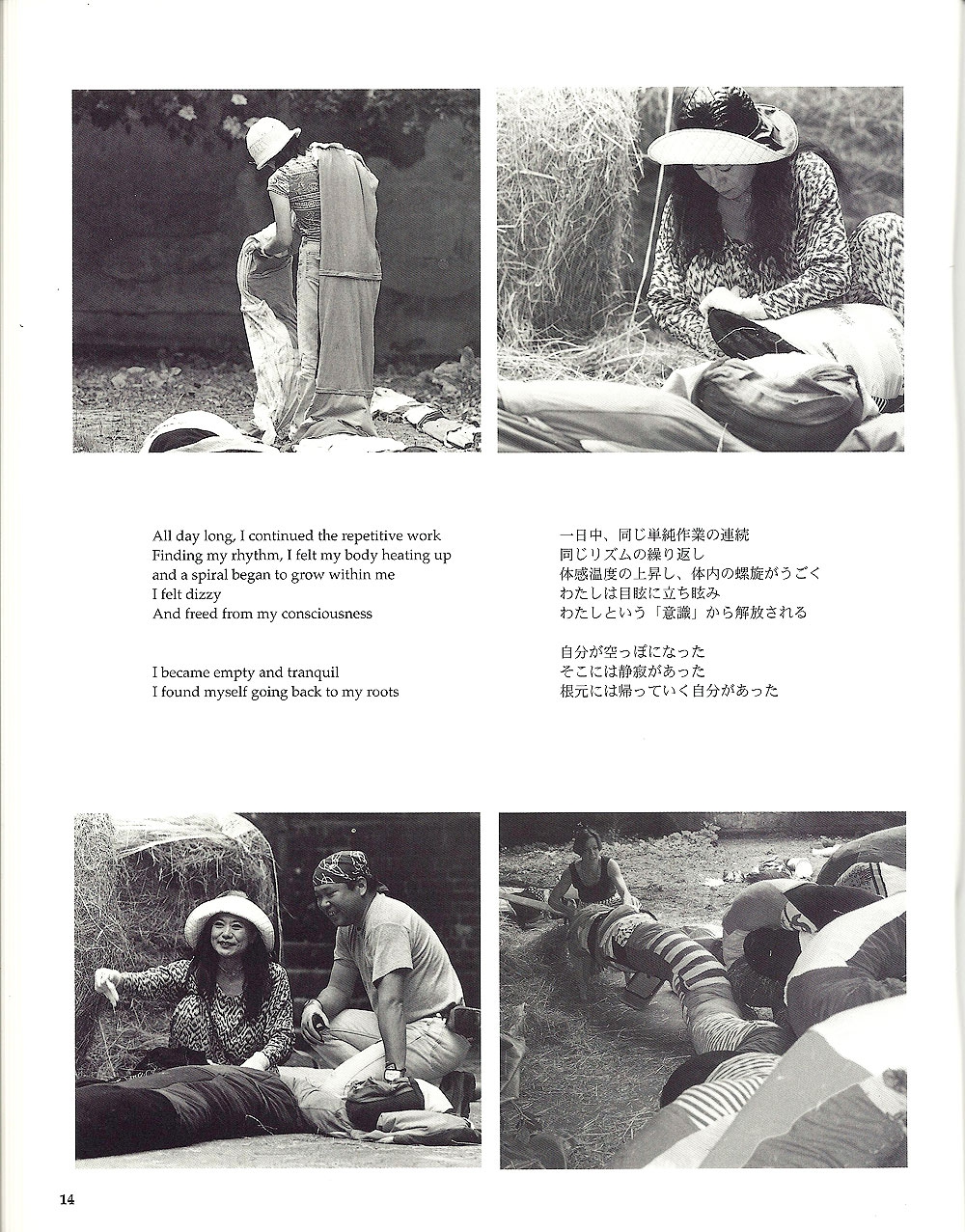 All day long, I continued the repetitive work
Finding my rhythm, I felt my body heating up
and a spiral began to grow within me
I felt dizzy
And freed from my consciousness

I became empty and tranquil
I found myself going back to my roots

一日中、同じ単純作業の連続
同じリズムの繰り返し
体感温度の上昇し、体内の螺旋がうごく
わたしは目眩に立ち眩み
わたしという「意識」から解放される

自分が空っぽになった
そこには静寂があった
根元には帰っていく自分があった

14